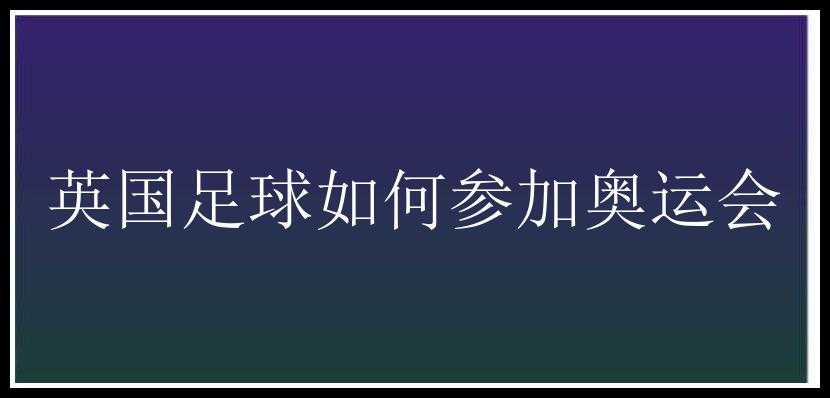 英国足球如何参加奥运会